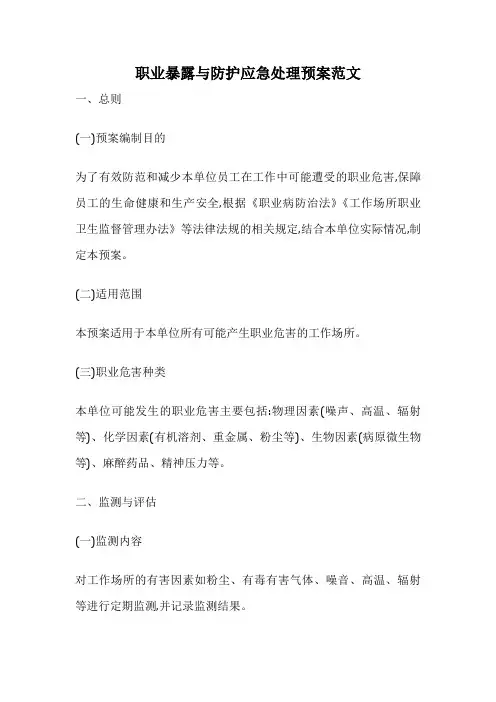 职业暴露与防护应急处理预案范文

一、总则

(一)预案编制目的

为了有效防范和减少本单位员工在工作中可能遭受的职业危害,保障员工的生命健康和生产安全,根据《职业病防治法》《工作场所职业卫生监督管理办法》等法律法规的相关规定,结合本单位实际情况,制定本预案。

(二)适用范围

本预案适用于本单位所有可能产生职业危害的工作场所。

(三)职业危害种类

本单位可能发生的职业危害主要包括:物理因素(噪声、高温、辐射等)、化学因素(有机溶剂、重金属、粉尘等)、生物因素(病原微生物等)、麻醉药品、精神压力等。

二、监测与评估

(一)监测内容

对工作场所的有害因素如粉尘、有毒有害气体、噪音、高温、辐射等进行定期监测,并记录监测结果。